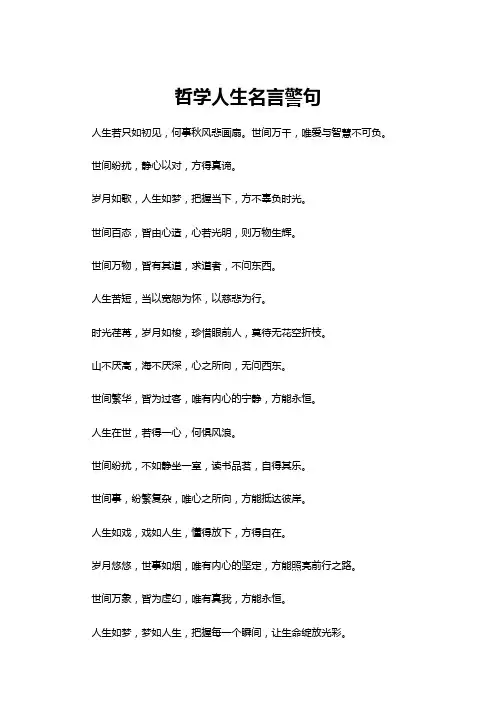 哲学人生名言警句

人生若只如初见，何事秋风悲画扇。世间万千，唯爱与智慧不可负。

世间纷扰，静心以对，方得真谛。

岁月如歌，人生如梦，把握当下，方不辜负时光。

世间百态，皆由心造，心若光明，则万物生辉。

世间万物，皆有其道，求道者，不问东西。

人生苦短，当以宽恕为怀，以慈悲为行。

时光荏苒，岁月如梭，珍惜眼前人，莫待无花空折枝。

山不厌高，海不厌深，心之所向，无问西东。

世间繁华，皆为过客，唯有内心的宁静，方能永恒。

人生在世，若得一心，何惧风浪。

世间纷扰，不如静坐一室，读书品茗，自得其乐。

世间事，纷繁复杂，唯心之所向，方能抵达彼岸。

人生如戏，戏如人生，懂得放下，方得自在。

岁月悠悠，世事如烟，唯有内心的坚定，方能照亮前行之路。

世间万象，皆为虚幻，唯有真我，方能永恒。

人生如梦，梦如人生，把握每一个瞬间，让生命绽放光彩。